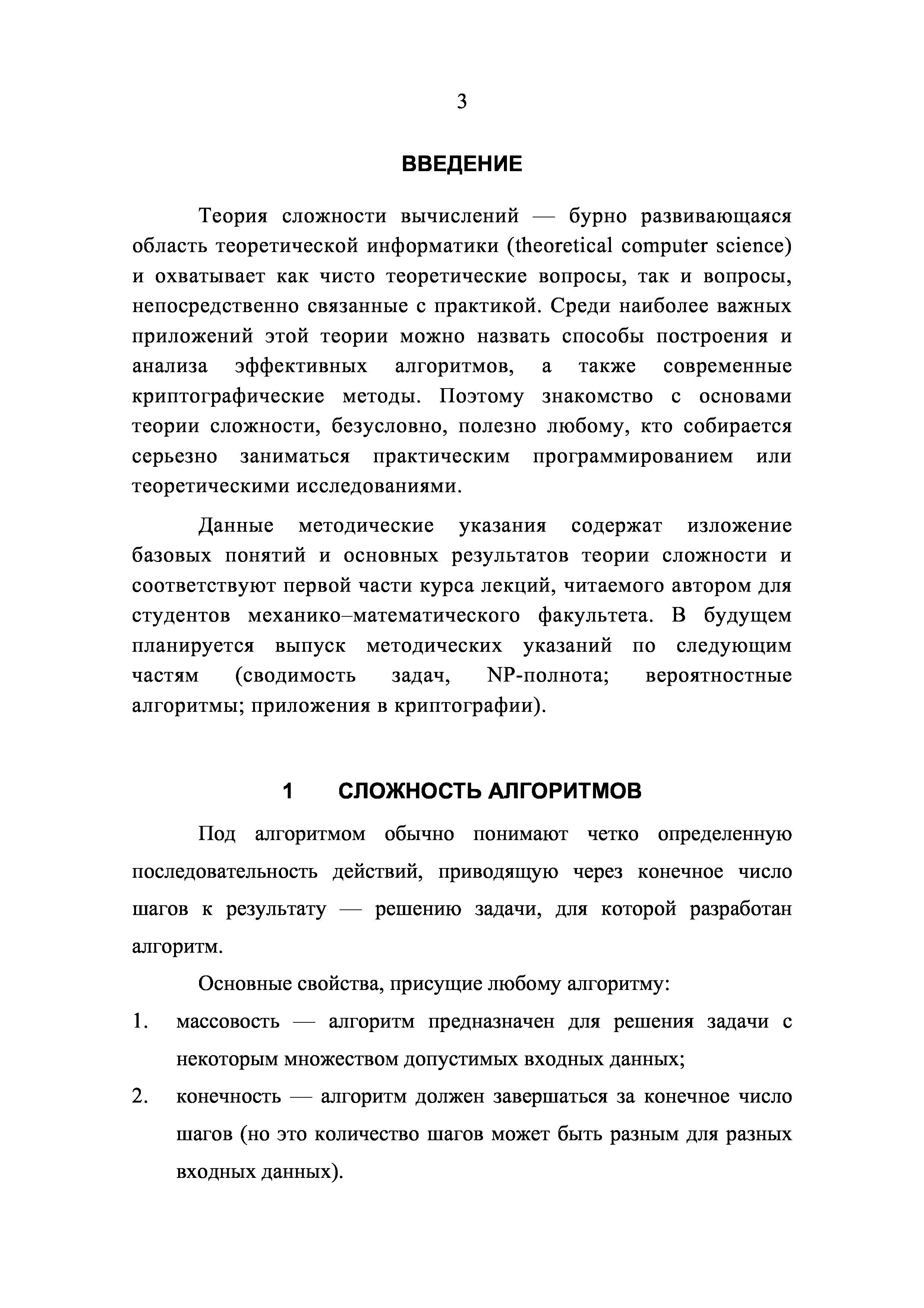 3

ВВЕДЕНИЕ

Теория сложности вычислений — бурно развивающаяся область теоретической информатики (theoretical computer science) и охватывает как чисто теоретические вопросы, так и вопросы, непосредственно связанные с практикой. Среди наиболее важных приложений этой теории можно назвать способы построения и анализа эффективных алгоритмов, а также современные криптографические методы. Поэтому знакомство с основами теории сложности, безусловно, полезно любому, кто собирается серьезно заниматься практическим программированием или теоретическими исследованиями.

Данные методические указания содержат изложение базовых понятий и основных результатов теории сложности и соответствуют первой части курса лекций, читаемого автором для студентов механико–математического факультета. В будущем планируется выпуск методических указаний по следующим частям (сводимость задач, NP-полнота; вероятностные алгоритмы; приложения в криптографии).

1 СЛОЖНОСТЬ АЛГОРИТМОВ

Под алгоритмом обычно понимают четко определенную последовательность действий, приводящую через конечное число шагов к результату — решению задачи, для которой разработан алгоритм.

Основные свойства, присущие любому алгоритму:

1. массовость — алгоритм предназначен для решения задачи с некоторым множеством допустимых входных данных;

2. конечность — алгоритм должен завершаться за конечное число шагов (но это количество шагов может быть разным для разных входных данных).